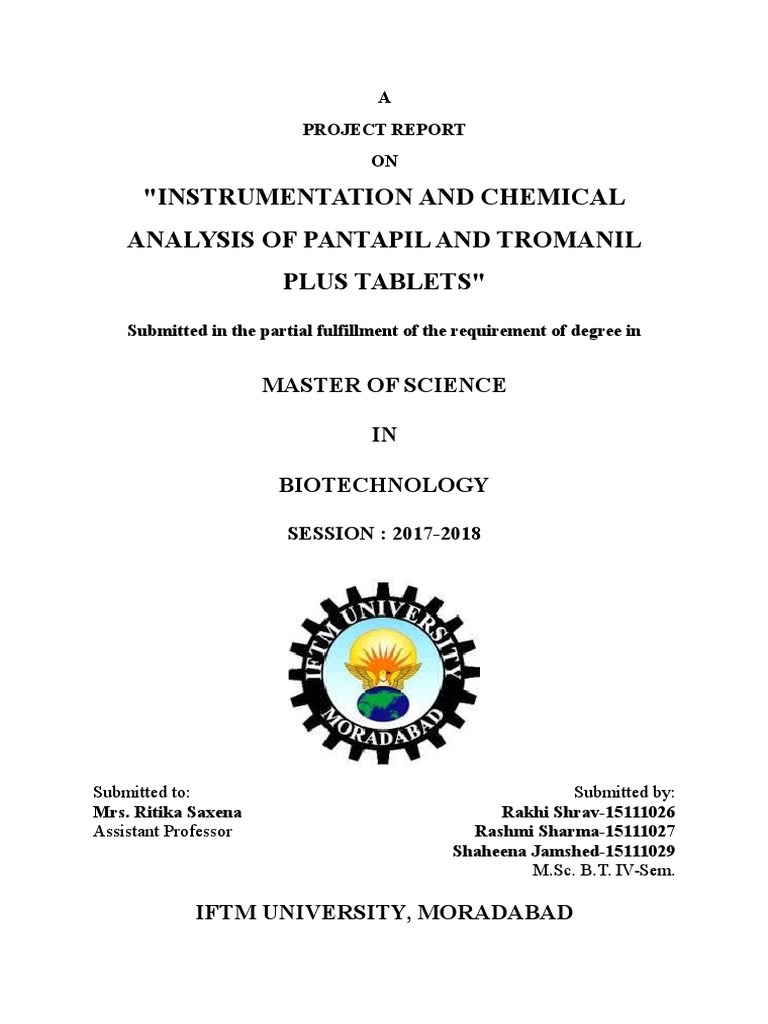 A

PROJECT REPORT

ON

"INSTRUMENTATION AND CHEMICAL ANALYSIS OF PANTAPIL AND TROMANIL PLUS TABLETS"

Submitted in the partial fulfillment of the requirement of degree in

MASTER OF SCIENCE

IN

BIOTECHNOLOGY

SESSION : 2017-2018

IFTM UNIVERSITY
MORADABAD

Submitted to:
Mrs. Ritika Saxena
Assistant Professor

Submitted by:
Rakhi Shrav-15111026
Rashmi Sharma-15111027
Shaheena Jamshed-15111029
M.Sc. B.T. IV-Sem.

IFTM UNIVERSITY, MORADABAD